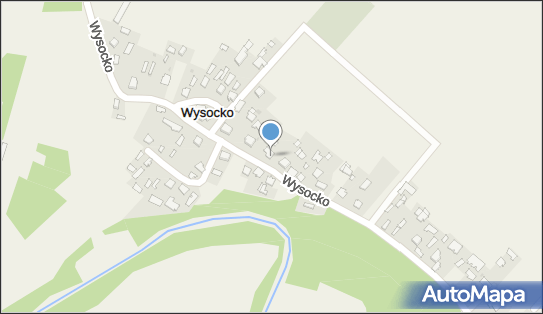 Wysocko

Wysocko

Wysocko

AutoMapa